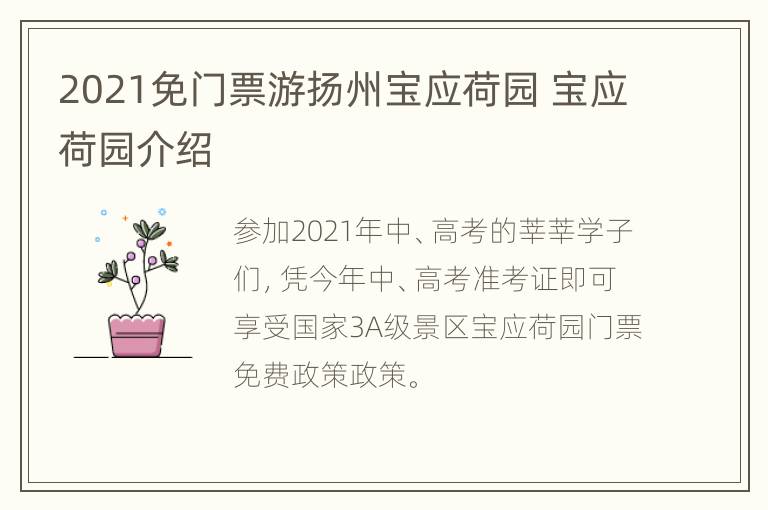 2021免门票游扬州宝应荷园 宝应荷园介绍

参加2021年中、高考的莘莘学子们, 凭今年中、高考准考证即可享受国家3A级景区宝应荷园门票免费政策政策。